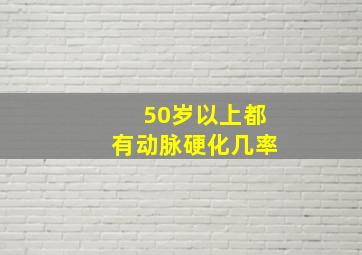 50岁以上都
有动脉硬化几率